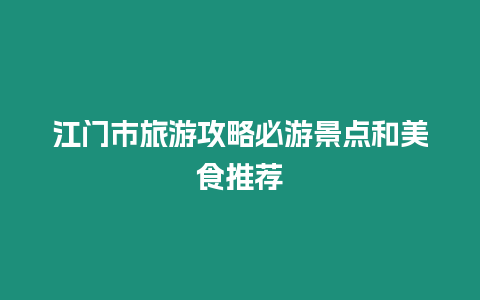 江门市旅游攻略必游景点和美食推荐